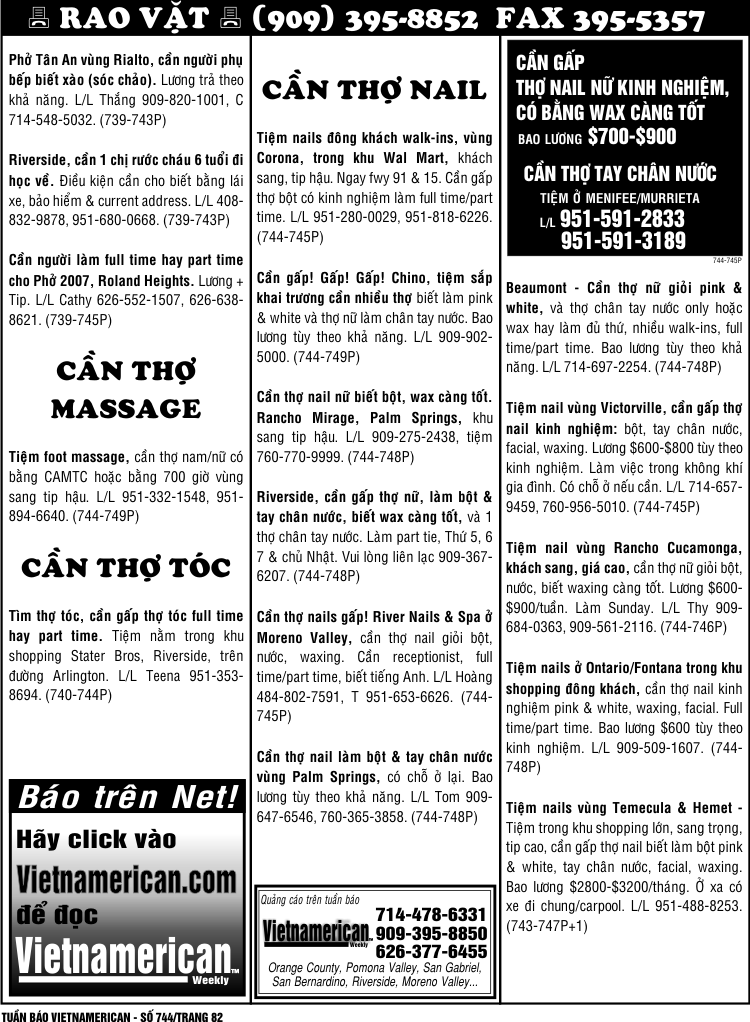 RAO VẶT (909) 395-8852 FAX 395-5357

Phở Tân An vùng Rialto, cần người phụ bếp biết xào (sóc chảo). Lương trả theo khả năng. L/L Thắng 909-820-1001, C 714-548-5032. (739-743P)

Riverside, cần 1 chị rước cháu 6 tuổi đi học về. Điều kiện cần cho biết bằng lái xe, bảo hiểm & current address. L/L 408-832-9878, 951-680-0668. (739-743P)

Cần người làm full time hay part time cho Phở 2007, Roland Heights. Lương + Tip. L/L Cathy 626-552-1507, 626-638-8621. (739-745P)

CẦN THỢ MASSAGE

Tiệm foot massage, cần thợ nam/nữ có bằng CAMTC hoặc bằng 700 giờ vùng sang tip hậu. L/L 951-332-1548, 951-894-6640. (744-749P)

CẦN THỢ TÓC

Tìm thợ tóc, cần gấp thợ tóc full time hay part time. Tiệm nằm trong khu shopping Stater Bros, Riverside, trên đường Arlington. L/L Teena 951-353-8694. (740-744P)

Báo trên Net!
Hãy click vào
Vietnamerican.com
để đọc
Vietnamerican
Weekly

CẦN THỢ NAIL

Tiệm nails đông khách walk-ins, vùng Corona, trong khu Wal Mart, khách sang, tip hậu. Ngay fwy 91 & 15. Cần gấp thợ bột có kinh nghiệm làm full time/part time. L/L 951-280-0029, 951-818-6226. (744-745P)

Cần gấp! Gấp! Gấp! Chino, tiệm sắp khai trương cần nhiều thợ biết làm pink & white và thợ nữ làm chân tay nước. Bao lương tùy theo khả năng. L/L 909-902-5000. (744-749P)

Cần thợ nail nữ biết bột, wax càng tốt. Rancho Mirage, Palm Springs, khu sang tip hậu. L/L 909-275-2438, tiệm 760-770-9999. (744-748P)

Riverside, cần gấp thợ nữ, làm bột & tay chân nước, biết wax càng tốt, và 1 thợ chân tay nước. Làm part tie, Thứ 5, 6 7 & chủ Nhật. Vui lòng liên lạc 909-367-6207. (744-748P)

Cần thợ nails gấp! River Nails & Spa ở Moreno Valley, cần thợ nail giỏi bột, nước, waxing. Cần receptionist, full time/part time, biết tiếng Anh. L/L Hoàng 484-802-7591, T 951-653-6626. (744-745P)

Cần thợ nail làm bột & tay chân nước vùng Palm Springs, có chỗ ở lại. Bao lương tùy theo khả năng. L/L Tom 909-647-6546, 760-365-3858. (744-748P)

Quảng cáo trên tuần báo
Vietnamerican Weekly
714-478-6331
909-395-8850
626-377-6455
Orange County, Pomona Valley, San Gabriel, San Bernardino, Riverside, Moreno Valley...

CẦN GẤP
THỢ NAIL NỮ KINH NGHIỆM, CÓ BẰNG WAX CÀNG TỐT
BAO LƯƠNG $700-$900
CẦN THỢ TAY CHÂN NƯỚC
TIỆM Ở MENIFEE/MURRIETA
L/L 951-591-2833
951-591-3189
744-745P

Beaumont - Cần thợ nữ giỏi pink & white, và thợ chân tay nước only hoặc wax hay làm đủ thứ, nhiều walk-ins, full time/part time. Bao lương tùy theo khả năng. L/L 714-697-2254. (744-748P)

Tiệm nail vùng Victorville, cần gấp thợ nail kinh nghiệm: bột, tay chân nước, facial, waxing. Lương $600-$800 tùy theo kinh nghiệm. Làm việc trong không khí gia đình. Có chỗ ở nếu cần. L/L 714-657-9459, 760-956-5010. (744-745P)

Tiệm nail vùng Rancho Cucamonga, khách sang, giá cao, cần thợ nữ giỏi bột, nước, biết waxing càng tốt. Lương $600-$900/tuần. Làm Sunday. L/L Thy 909-684-0363, 909-561-2116. (744-746P)

Tiệm nails ở Ontario/Fontana trong khu shopping đông khách, cần thợ nail kinh nghiệm pink & white, waxing, facial. Full time/part time. Bao lương $600 tùy theo kinh nghiệm. L/L 909-509-1607. (744-748P)

Tiệm nails vùng Temecula & Hemet - Tiệm trong khu shopping lớn, sang trọng, tip cao, cần gấp thợ nail biết làm bột pink & white, tay chân nước, facial, waxing. Bao lương $2800-$3200/tháng. Ở xa có xe đi chung/carpool. L/L 951-488-8253. (743-747P+1)

TUẦN BÁO VIETNAMERICAN - SỐ 744/TRANG 82